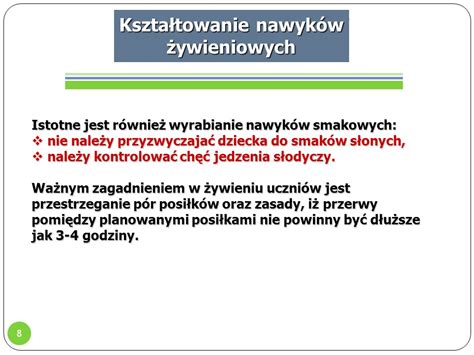 Kształtowanie nawyków żywieniowych

Istotne jest również wyrabianie nawyków smakowych:
❖ nie należy przyzwyczajać dziecka do smaków słonych,
❖ należy kontrolować chęć jedzenia słodyczy.

Ważnym zagadnieniem w żywieniu uczniów jest przestrzeganie pór posiłków oraz zasady, iż przerwy pomiędzy planowanymi posiłkami nie powinny być dłuższe jak 3-4 godziny.

8